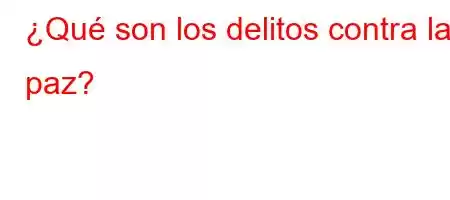 ¿Qué son los delitos contra la paz?